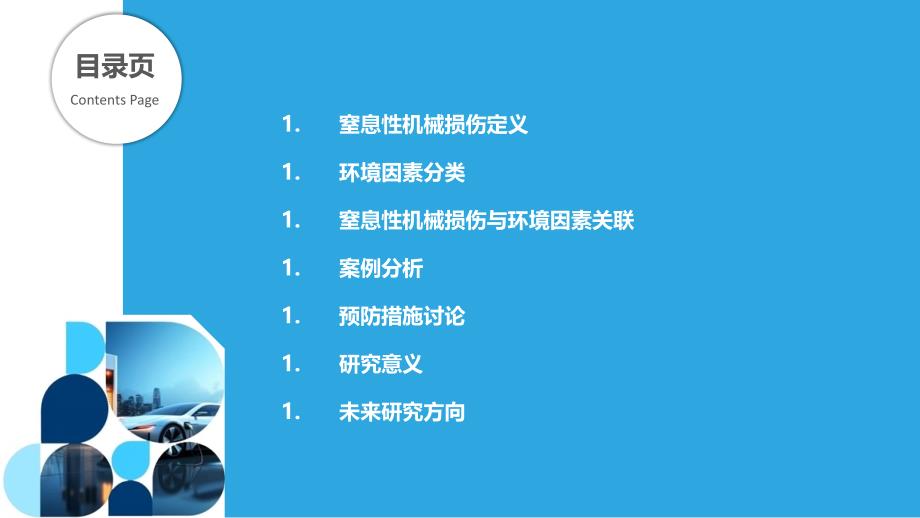 目录页
Contents Page

1. 窒息性机械损伤定义

1. 环境因素分类

1. 窒息性机械损伤与环境因素关联

1. 案例分析

1. 预防措施讨论

1. 研究意义

1. 未来研究方向